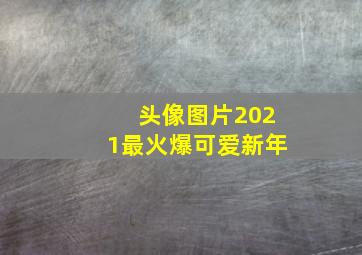 头像图片2021最火爆可爱新年